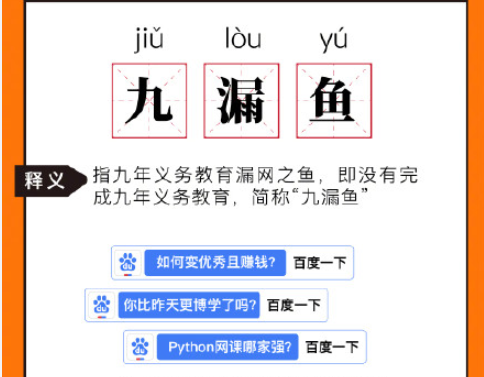 jiǔ lòu yú
九 漏 鱼

释义 指九年义务教育漏网之鱼，即没有完成九年义务教育，简称“九漏鱼”

du 如何变优秀且赚钱? 百度一下

du 你比昨天更博学了吗? 百度一下

du Python网课哪家强? 百度一下